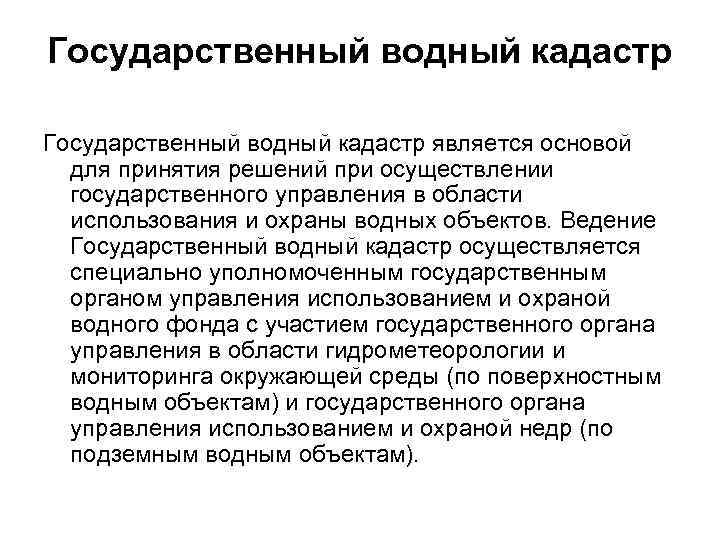 Государственный водный кадастр

Государственный водный кадастр является основой для принятия решений при осуществлении государственного управления в области использования и охраны водных объектов. Ведение Государственный водный кадастр осуществляется специально уполномоченным государственным органом управления использованием и охраной водного фонда с участием государственного органа управления в области гидрометеорологии и мониторинга окружающей среды (по поверхностным водным объектам) и государственного органа управления использованием и охраной недр (по подземным водным объектам).